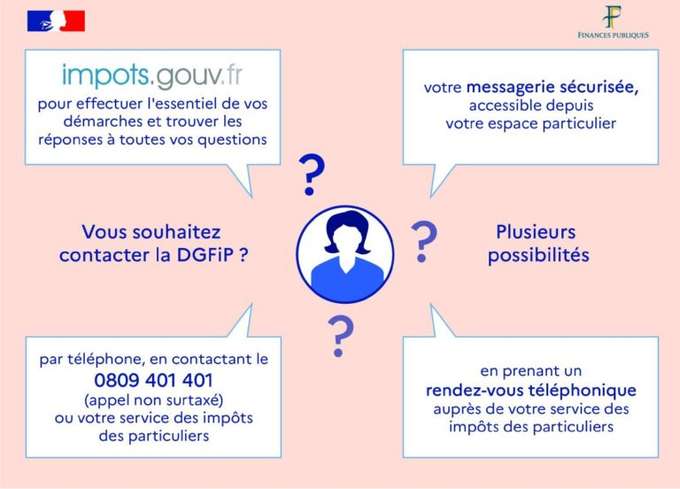 FINANCES PUBLIQUES

impots.gouv.fr
pour effectuer l'essentiel de vos démarches et trouver les réponses à toutes vos questions

votre messagerie sécurisée, accessible depuis votre espace particulier

?

Vous souhaitez contacter la DGFiP ?

?

Plusieurs possibilités

?

par téléphone, en contactant le
0809 401 401
(appel non surtaxé)
ou votre service des impôts des particuliers

en prenant un rendez-vous téléphonique auprès de votre service des impôts des particuliers